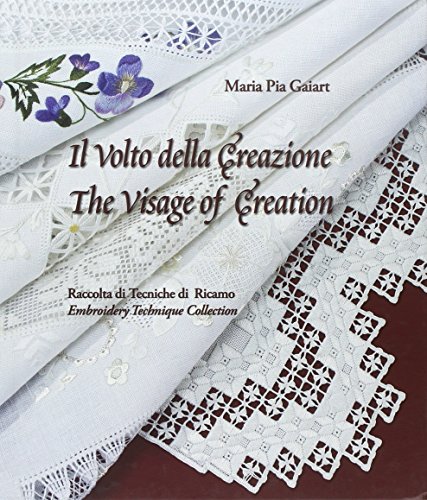 Maria Pia Gaiart

Il Volto della Creazione
The Visage of Creation

Raccolta di Tecniche di Ricamo
Embroidery Technique Collection